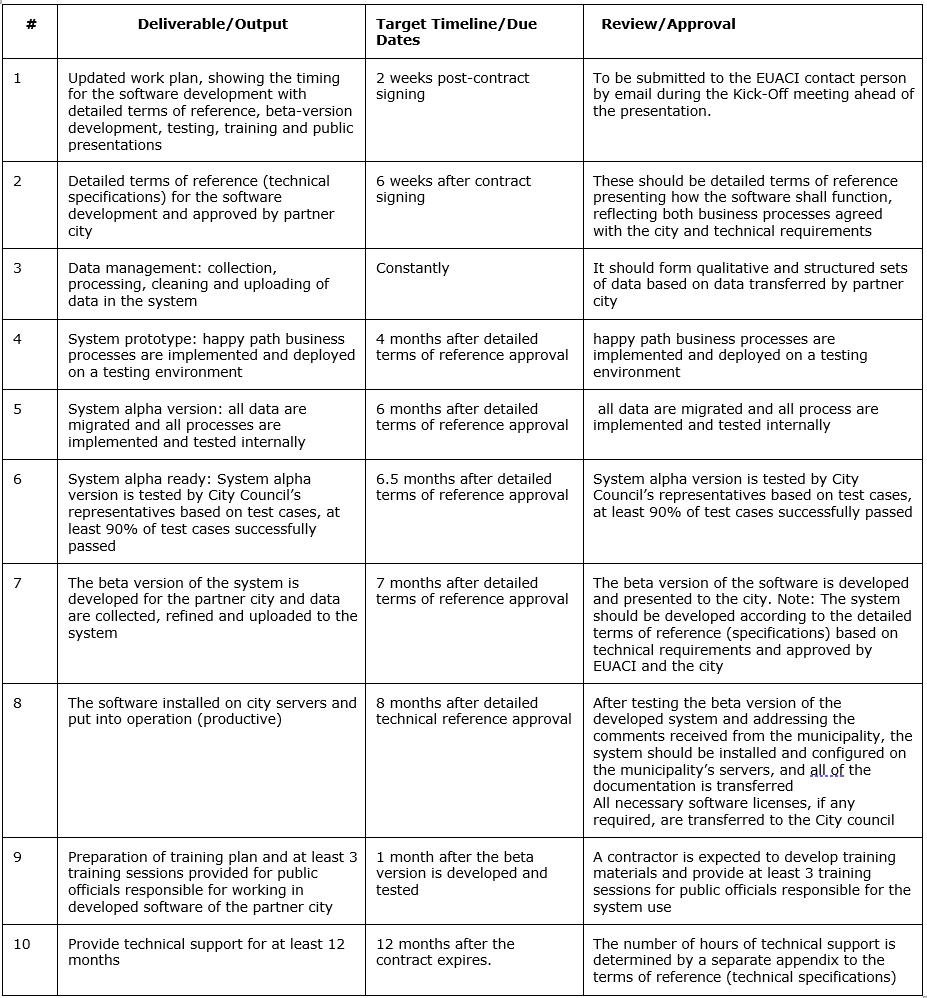 | # | Deliverable/Output | Target Timeline/Due Dates | Review/Approval |
|---|---|---|---|
| 1 | Updated work plan, showing the timing for the software development with detailed terms of reference, beta-version development, testing, training and public presentations | 2 weeks post-contract signing | To be submitted to the EUACI contact person by email during the Kick-Off meeting ahead of the presentation. |
| 2 | Detailed terms of reference (technical specifications) for the software development and approved by partner city | 6 weeks after contract signing | These should be detailed terms of reference presenting how the software shall function, reflecting both business processes agreed with the city and technical requirements |
| 3 | Data management: collection, processing, cleaning and uploading of data in the system | Constantly | It should form qualitative and structured sets of data based on data transferred by partner city |
| 4 | System prototype: happy path business processes are implemented and deployed on a testing environment | 4 months after detailed terms of reference approval | happy path business processes are implemented and deployed on a testing environment |
| 5 | System alpha version: all data are migrated and all processes are implemented and tested internally | 6 months after detailed terms of reference approval | all data are migrated and all process are implemented and tested internally |
| 6 | System alpha ready: System alpha version is tested by City Council's representatives based on test cases, at least 90% of test cases successfully passed | 6.5 months after detailed terms of reference approval | System alpha version is tested by City Council's representatives based on test cases, at least 90% of test cases successfully passed |
| 7 | The beta version of the system is developed for the partner city and data are collected, refined and uploaded to the system | 7 months after detailed terms of reference approval | The beta version of the software is developed and presented to the city. Note: The system should be developed according to the detailed terms of reference (specifications) based on technical requirements and approved by EUACI and the city |
| 8 | The software installed on city servers and put into operation (productive) | 8 months after detailed technical reference approval | After testing the beta version of the developed system and addressing the comments received from the municipality, the system should be installed and configured on the municipality's servers, and all of the documentation is transferred All necessary software licenses, if any required, are transferred to the City council |
| 9 | Preparation of training plan and at least 3 training sessions provided for public officials responsible for working in developed software of the partner city | 1 month after the beta version is developed and tested | A contractor is expected to develop training materials and provide at least 3 training sessions for public officials responsible for the system use |
| 10 | Provide technical support for at least 12 months | 12 months after the contract expires. | The number of hours of technical support is determined by a separate appendix to the terms of reference (technical specifications) |